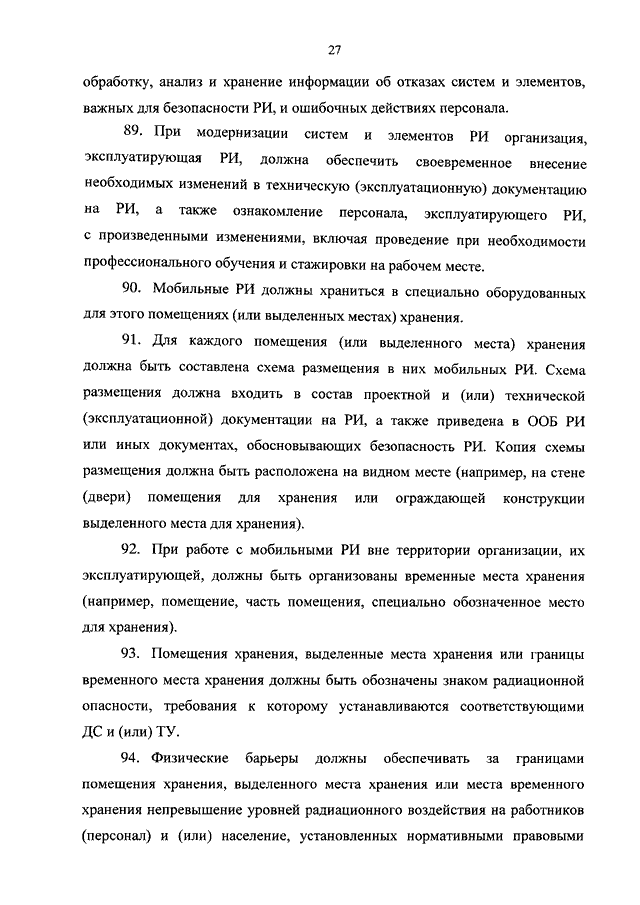 27

обработку, анализ и хранение информации об отказах систем и элементов, важных для безопасности РИ, и ошибочных действиях персонала.

89. При модернизации систем и элементов РИ организация, эксплуатирующая РИ, должна обеспечить своевременное внесение необходимых изменений в техническую (эксплуатационную) документацию на РИ, а также ознакомление персонала, эксплуатирующего РИ, с произведенными изменениями, включая проведение при необходимости профессионального обучения и стажировки на рабочем месте.

90. Мобильные РИ должны храниться в специально оборудованных для этого помещениях (или выделенных местах) хранения.

91. Для каждого помещения (или выделенного места) хранения должна быть составлена схема размещения в них мобильных РИ. Схема размещения должна входить в состав проектной и (или) технической (эксплуатационной) документации на РИ, а также приведена в ООБ РИ или иных документах, обосновывающих безопасность РИ. Копия схемы размещения должна быть расположена на видном месте (например, на стене (двери) помещения для хранения или ограждающей конструкции выделенного места для хранения).

92. При работе с мобильными РИ вне территории организации, их эксплуатирующей, должны быть организованы временные места хранения (например, помещение, часть помещения, специально обозначенное место для хранения).

93. Помещения хранения, выделенные места хранения или границы временного места хранения должны быть обозначены знаком радиационной опасности, требования к которому устанавливаются соответствующими ДС и (или) ТУ.

94. Физические барьеры должны обеспечивать за границами помещения хранения, выделенного места хранения или места временного хранения непревышение уровней радиационного воздействия на работников (персонал) и (или) население, установленных нормативными правовыми